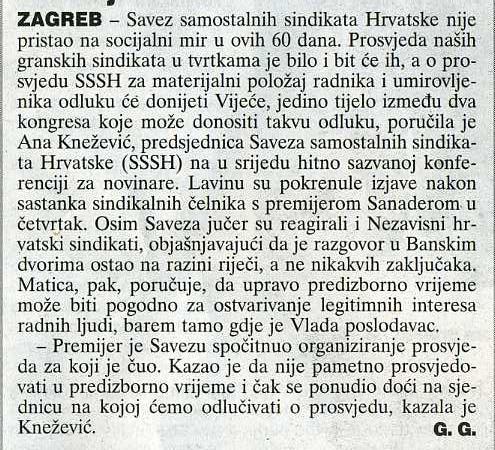 ZAGREB – Savez samostalnih sindikata Hrvatske nije pristao na socijalni mir u ovih 60 dana. Prosvjeda naših granskih sindikata u tvrtkama je bilo i bit će ih, a o prosvjedu SSSH za materijalni položaj radnika i umirovljenika odluku će donijeti Vijeće, jedino tijelo između dva kongresa koje može donositi takvu odluku, poručila je Ana Knežević, predsjednica Saveza samostalnih sindikata Hrvatske (SSSH) na u srijedu hitno sazvanoj konferenciji za novinare. Lavinu su pokrenule izjave nakon sastanka sindikalnih čelnika s premijerom Sanaderom u četvrtak. Osim Saveza jučer su reagirali i Nezavisni hrvatski sindikati, objašnjavajući da je razgovor u Banskim dvorima ostao na razini riječi, a ne nikakvih zaključaka. Matica, pak, poručuje, da upravo predizborno vrijeme može biti pogodno za ostvarivanje legitimnih interesa radnih ljudi, barem tamo gdje je Vlada poslodavac.

– Premijer je Savezu spočitnuo organiziranje prosvjeda za koji je čuo. Kazao je da nije pametno prosvjedovati u predizborno vrijeme i čak se ponudio doći na sjednicu na kojoj ćemo odlučivati o prosvjedu, kazala je Knežević. G. G.